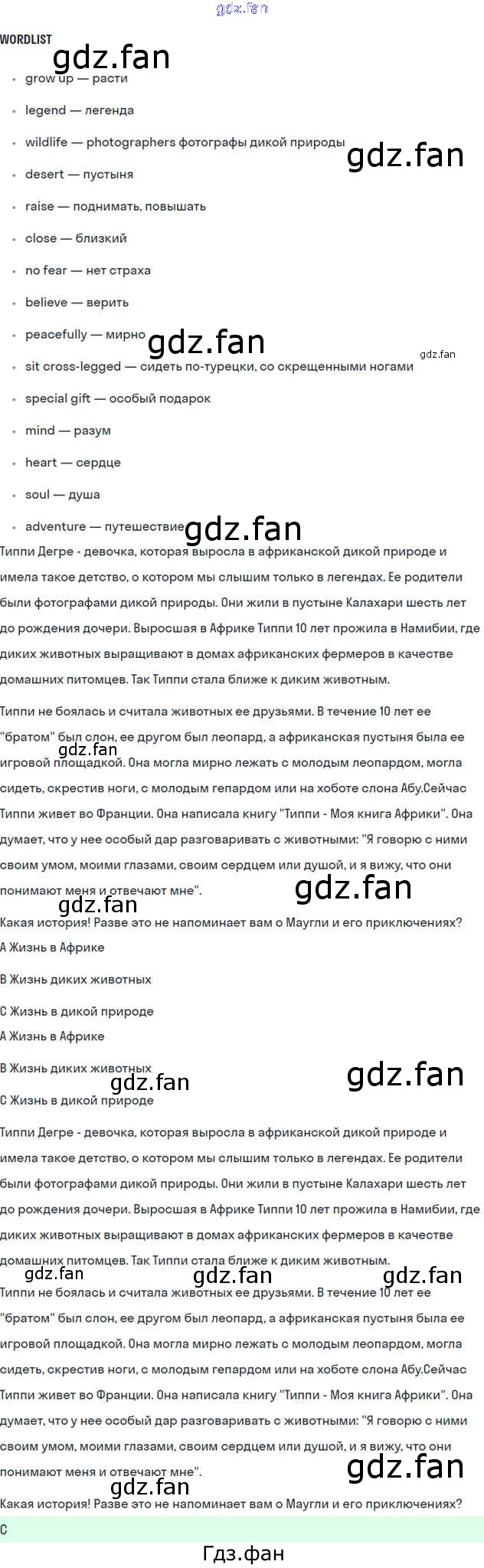 WORDLIST

• grow up — расти

• legend — легенда

• wildlife — photographers фотографы дикой природы

• desert — пустыня

• raise — поднимать, повышать

• close — близкий

• no fear — нет страха

• believe — верить

• peacefully — мирно

• sit cross-legged — сидеть по-турецки, со скрещенными ногами

• special gift — особый подарок

• mind — разум

• heart — сердце

• soul — душа

• adventure — путешествие

Типпи Дегре - девочка, которая выросла в африканской дикой природе и имела такое детство, о котором мы слышим только в легендах. Ее родители были фотографами дикой природы. Они жили в пустыне Калахари шесть лет до рождения дочери. Выросшая в Африке Типпи 10 лет прожила в Намибии, где диких животных выращивают в домах африканских фермеров в качестве домашних питомцев. Так Типпи стала ближе к диким животным.

Типпи не боялась и считала животных ее друзьями. В течение 10 лет ее "братом" был слон, ее другом был леопард, а африканская пустыня была ее игровой площадкой. Она могла мирно лежать с молодым леопардом, могла сидеть, скрестив ноги, с молодым гепардом или на хоботе слона Абу.Сейчас Типпи живет во Франции. Она написала книгу "Типпи - Моя книга Африки". Она думает, что у нее особый дар разговаривать с животными: "Я говорю с ними своим умом, моими глазами, своим сердцем или душой, и я вижу, что они понимают меня и отвечают мне".

Какая история! Разве это не напоминает вам о Маугли и его приключениях?

A Жизнь в Африке

B Жизнь диких животных

C Жизнь в дикой природе

A Жизнь в Африке

B Жизнь диких животных

C Жизнь в дикой природе

Типпи Дегре - девочка, которая выросла в африканской дикой природе и имела такое детство, о котором мы слышим только в легендах. Ее родители были фотографами дикой природы. Они жили в пустыне Калахари шесть лет до рождения дочери. Выросшая в Африке Типпи 10 лет прожила в Намибии, где диких животных выращивают в домах африканских фермеров в качестве домашних питомцев. Так Типпи стала ближе к диким животным.

Типпи не боялась и считала животных ее друзьями. В течение 10 лет ее "братом" был слон, ее другом был леопард, а африканская пустыня была ее игровой площадкой. Она могла мирно лежать с молодым леопардом, могла сидеть, скрестив ноги, с молодым гепардом или на хоботе слона Абу.Сейчас Типпи живет во Франции. Она написала книгу "Типпи - Моя книга Африки". Она думает, что у нее особый дар разговаривать с животными: "Я говорю с ними своим умом, моими глазами, своим сердцем или душой, и я вижу, что они понимают меня и отвечают мне".

Какая история! Разве это не напоминает вам о Маугли и его приключениях?

C

Гдз.фан

gdz.fan